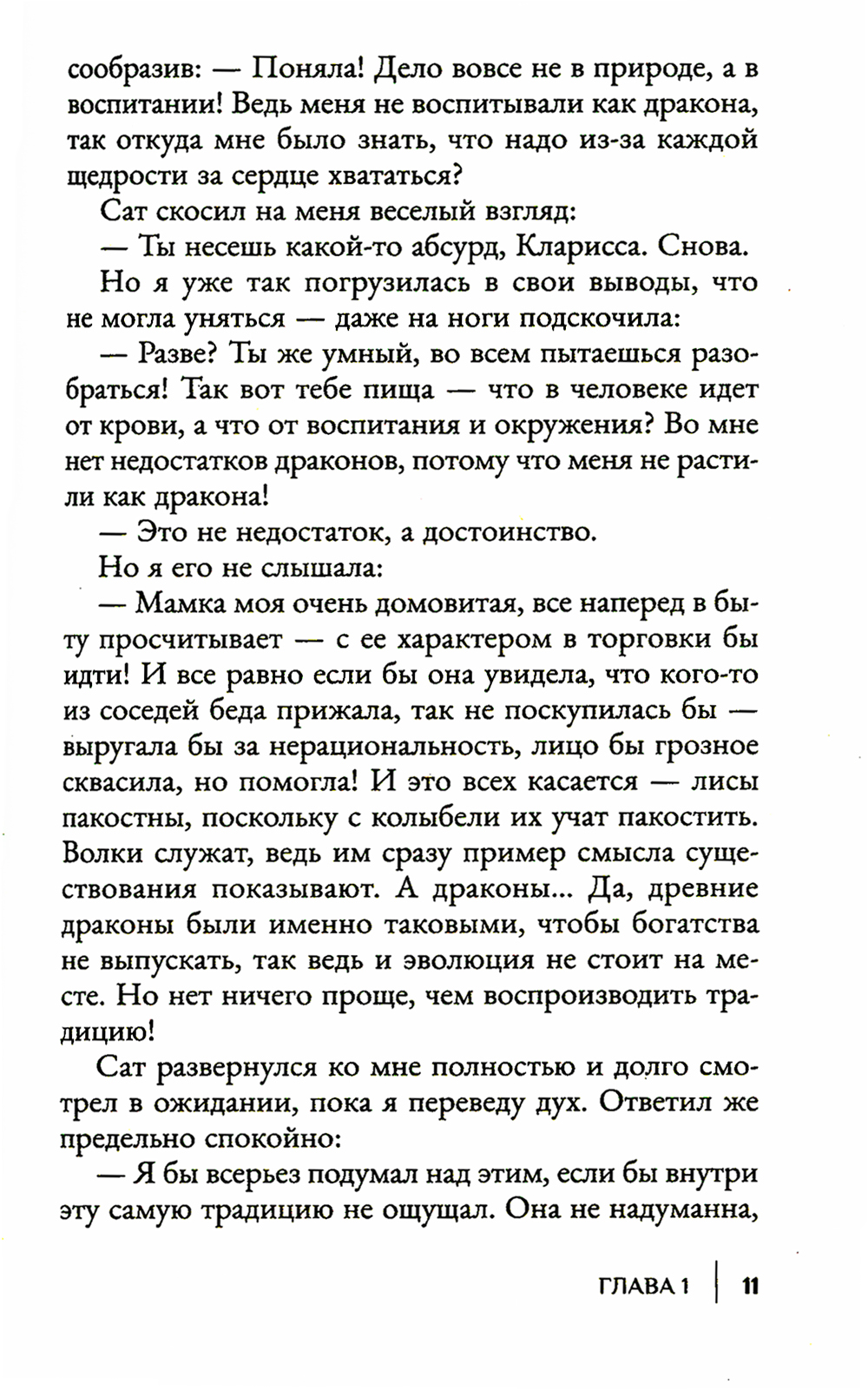 сообразив: — Поняла! Дело вовсе не в природе, а в воспитании! Ведь меня не воспитывали как дракона, так откуда мне было знать, что надо из-за каждой щедрости за сердце хвататься?

Сат скосил на меня веселый взгляд:

— Ты несешь какой-то абсурд, Кларисса. Снова.

Но я уже так погрузилась в свои выводы, что не могла уняться — даже на ноги подскочила:

— Разве? Ты же умный, во всем пытаешься разобраться! Так вот тебе пища — что в человеке идет от крови, а что от воспитания и окружения? Во мне нет недостатков драконов, потому что меня не растили как дракона!

— Это не недостаток, а достоинство.

Но я его не слышала:

— Мамка моя очень домовитая, все наперед в быту просчитывает — с ее характером в торговки бы идти! И все равно если бы она увидела, что кого-то из соседей беда прижала, так не поскупилась бы — выругала бы за нерациональность, лицо бы грозное сквасила, но помогла! И это всех касается — лисы пакостны, поскольку с колыбели их учат пакостить. Волки служат, ведь им сразу пример смысла существования показывают. А драконы... Да, древние драконы были именно таковыми, чтобы богатства не выпускать, так ведь и эволюция не стоит на месте. Но нет ничего проще, чем воспроизводить традицию!

Сат развернулся ко мне полностью и долго смотрел в ожидании, пока я переведу дух. Ответил же предельно спокойно:

— Я бы всерьез подумал над этим, если бы внутри эту самую традицию не ощущал. Она не надуманна,

ГЛАВА 1 | 11